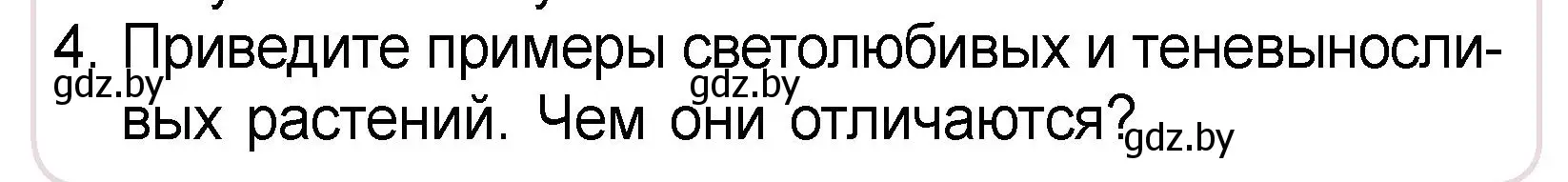 4. Приведите примеры светолюбивых и теневыносливых растений. Чем они отличаются?

gdz.by gdz.by gdz.by